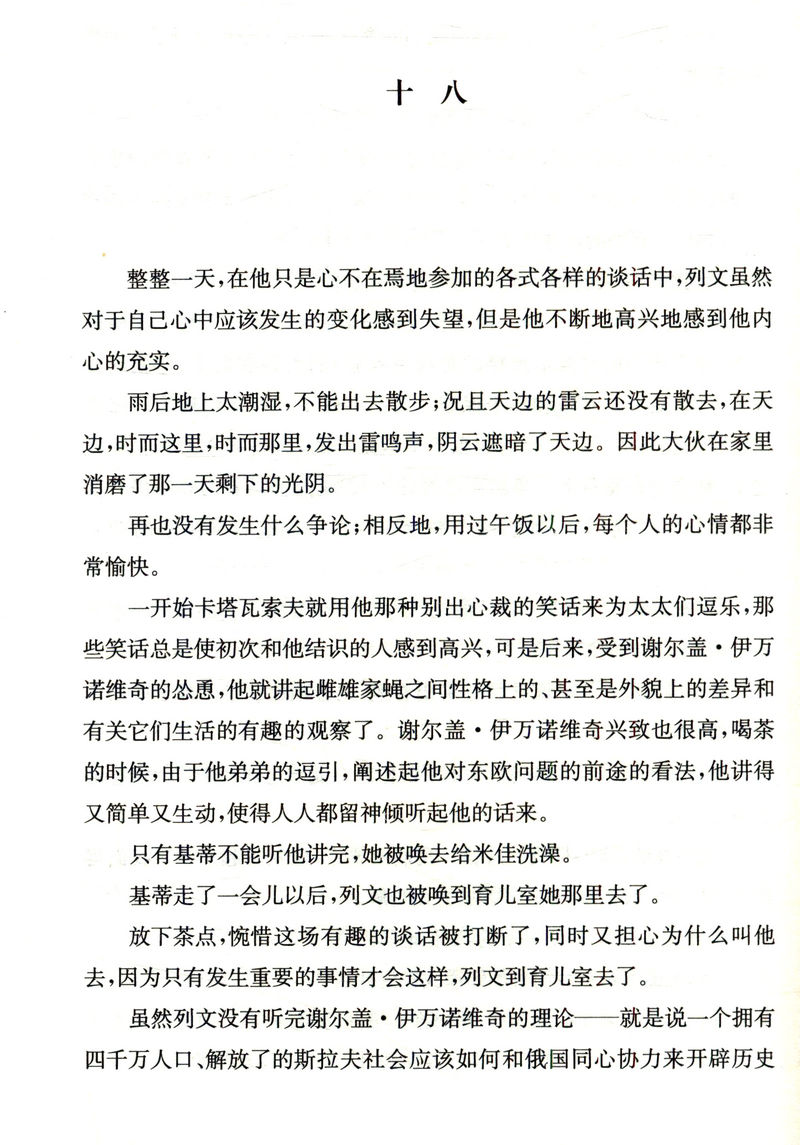 十 八

整整一天，在他只是心不在焉地参加的各式各样的谈话中，列文虽然对于自己心中应该发生的变化感到失望，但是他不断地高兴地感到他内心的充实。

雨后地上太潮湿，不能出去散步；况且天边的雷云还没有散去，在天边，时而这里，时而那里，发出雷鸣声，阴云遮暗了天边。因此大伙在家里消磨了那一天剩下的光阴。

再也没有发生什么争论；相反地，用过午饭以后，每个人的心情都非常愉快。

一开始卡塔瓦索夫就用他那种别出心裁的笑话来为太太们逗乐，那些笑话总是使初次和他结识的人感到高兴，可是后来，受到谢尔盖·伊万诺维奇的怂恿，他就讲起雌雄家蝇之间性格上的、甚至是外貌上的差异和有关它们生活的有趣的观察了。谢尔盖·伊万诺维奇兴致也很高，喝茶的时候，由于他弟弟的逗引，阐述起他对东欧问题的前途的看法，他讲得又简单又生动，使得人人都留神倾听起他的话来。

只有基蒂不能听他讲完，她被唤去给米佳洗澡。

基蒂走了一会儿以后，列文也被唤到育儿室她那里去了。

放下茶点，惋惜这场有趣的谈话被打断了，同时又担心为什么叫他去，因为只有发生重要的事情才会这样，列文到育儿室去了。

虽然列文没有听完谢尔盖·伊万诺维奇的理论——就是说一个拥有四千万人口、解放了的斯拉夫社会应该如何和俄国同心协力来开辟历史